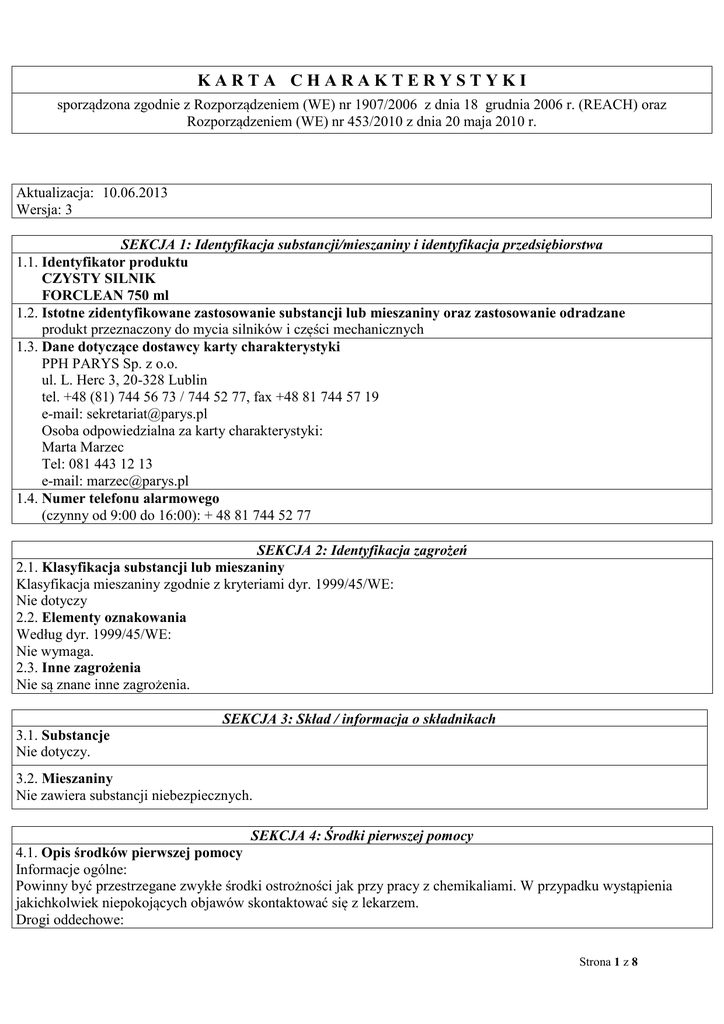 KARTA CHARAKTERYSTYKI

sporządzona zgodnie z Rozporządzeniem (WE) nr 1907/2006 z dnia 18 grudnia 2006 r. (REACH) oraz Rozporządzeniem (WE) nr 453/2010 z dnia 20 maja 2010 r.

Aktualizacja: 10.06.2013
Wersja: 3

SEKCJA 1: Identyfikacja substancji/mieszaniny i identyfikacja przedsiębiorstwa

1.1. Identyfikator produktu
CZYSTY SILNIK
FORCLEAN 750 ml

1.2. Istotne zidentyfikowane zastosowanie substancji lub mieszaniny oraz zastosowanie odradzane
produkt przeznaczony do mycia silników i części mechanicznych

1.3. Dane dotyczące dostawcy karty charakterystyki
PPH PARYS Sp. z o.o.
ul. L. Herc 3, 20-328 Lublin
tel. +48 (81) 744 56 73 / 744 52 77, fax +48 81 744 57 19
e-mail: sekretariat@parys.pl
Osoba odpowiedzialna za karty charakterystyki:
Marta Marzec
Tel: 081 443 12 13
e-mail: marzec@parys.pl

1.4. Numer telefonu alarmowego
(czynny od 9:00 do 16:00): + 48 81 744 52 77

SEKCJA 2: Identyfikacja zagrożeń

2.1. Klasyfikacja substancji lub mieszaniny
Klasyfikacja mieszaniny zgodnie z kryteriami dyr. 1999/45/WE:
Nie dotyczy
2.2. Elementy oznakowania
Według dyr. 1999/45/WE:
Nie wymaga.
2.3. Inne zagrożenia
Nie są znane inne zagrożenia.

SEKCJA 3: Skład / informacja o składnikach

3.1. Substancje
Nie dotyczy.

3.2. Mieszaniny
Nie zawiera substancji niebezpiecznych.

SEKCJA 4: Środki pierwszej pomocy

4.1. Opis środków pierwszej pomocy
Informacje ogólne:
Powinny być przestrzegane zwykłe środki ostrożności jak przy pracy z chemikaliami. W przypadku wystąpienia jakichkolwiek niepokojących objawów skontaktować się z lekarzem.
Drogi oddechowe:

Strona 1 z 8